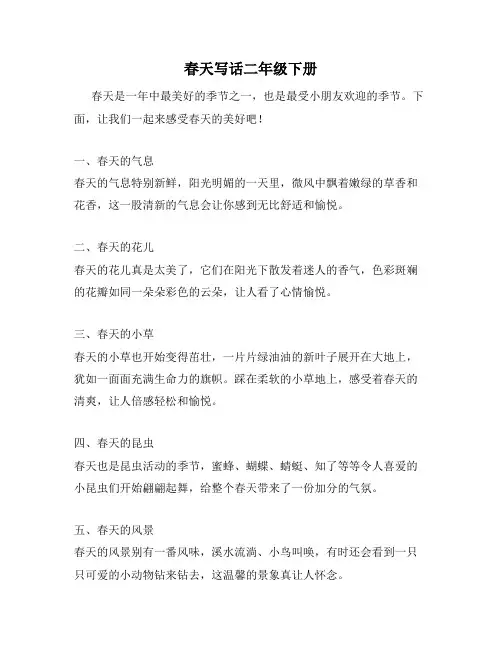 春天写话二年级下册

春天是一年中最美好的季节之一，也是最受小朋友欢迎的季节。下面，让我们一起来感受春天的美好吧！

一、春天的气息
春天的气息特别新鲜，阳光明媚的一天里，微风中飘着嫩绿的草香和花香，这一股清新的气息会让你感到无比舒适和愉悦。

二、春天的花儿
春天的花儿真是太美了，它们在阳光下散发着迷人的香气，色彩斑斓的花瓣如同一朵朵彩色的云朵，让人看了心情愉悦。

三、春天的小草
春天的小草也开始变得茁壮，一片片绿油油的新叶子展开在大地上，犹如一面面充满生命力的旗帜。踩在柔软的小草地上，感受着春天的清爽，让人倍感轻松和愉悦。

四、春天的昆虫
春天也是昆虫活动的季节，蜜蜂、蝴蝶、蜻蜓、知了等等令人喜爱的小昆虫们开始翩翩起舞，给整个春天带来了一份加分的气氛。

五、春天的风景
春天的风景别有一番风味，溪水流淌、小鸟叫唤，有时还会看到一只只可爱的小动物钻来钻去，这温馨的景象真让人怀念。